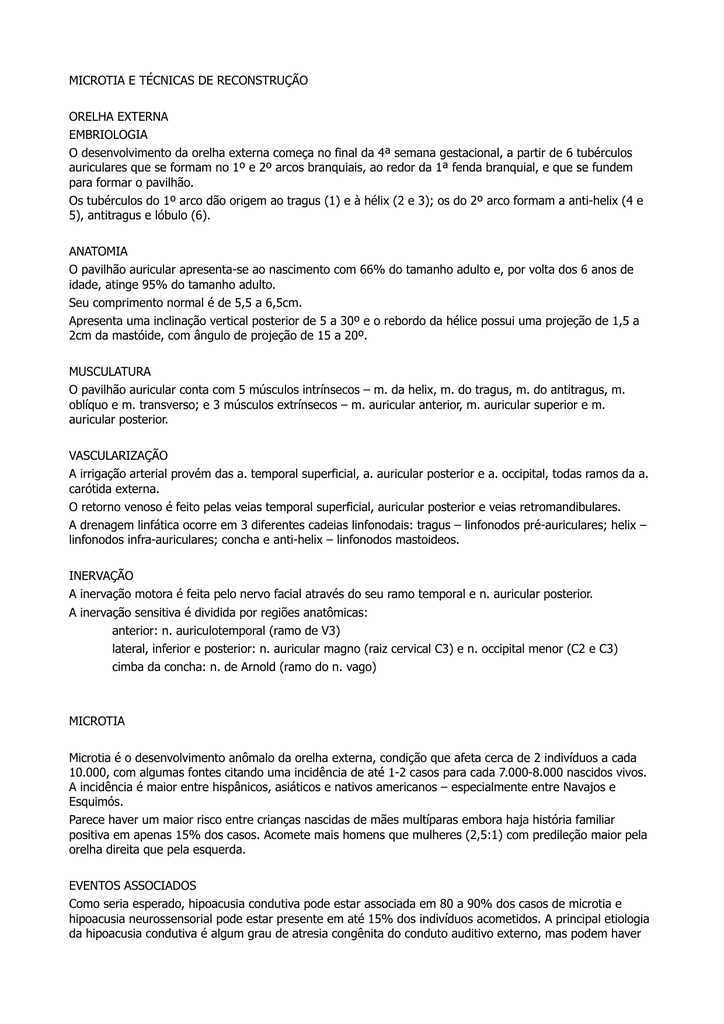 MICROTIA E TÉCNICAS DE RECONSTRUÇÃO

ORELHA EXTERNA
EMBRIOLOGIA
O desenvolvimento da orelha externa começa no final da 4ª semana gestacional, a partir de 6 tubérculos auriculares que se formam no 1º e 2º arcos branquiais, ao redor da 1ª fenda branquial, e que se fundem para formar o pavilhão.
Os tubérculos do 1º arco dão origem ao tragus (1) e à hélix (2 e 3); os do 2º arco formam a anti-helix (4 e 5), antitragus e lóbulo (6).

ANATOMIA
O pavilhão auricular apresenta-se ao nascimento com 66% do tamanho adulto e, por volta dos 6 anos de idade, atinge 95% do tamanho adulto.
Seu comprimento normal é de 5,5 a 6,5cm.
Apresenta uma inclinação vertical posterior de 5 a 30º e o rebordo da hélice possui uma projeção de 1,5 a 2cm da mastóide, com ângulo de projeção de 15 a 20º.

MUSCULATURA
O pavilhão auricular conta com 5 músculos intrínsecos – m. da helix, m. do tragus, m. do antitragus, m. oblíquo e m. transverso; e 3 músculos extrínsecos – m. auricular anterior, m. auricular superior e m. auricular posterior.

VASCULARIZAÇÃO
A irrigação arterial provém das a. temporal superficial, a. auricular posterior e a. occipital, todas ramos da a. carótida externa.
O retorno venoso é feito pelas veias temporal superficial, auricular posterior e veias retromandibulares.
A drenagem linfática ocorre em 3 diferentes cadeias linfonodais: tragus – linfonodos pré-auriculares; helix – linfonodos infra-auriculares; concha e anti-helix – linfonodos mastoideos.

INERVAÇÃO
A inervação motora é feita pelo nervo facial através do seu ramo temporal e n. auricular posterior.
A inervação sensitiva é dividida por regiões anatômicas:
anterior: n. auriculotemporal (ramo de V3)
lateral, inferior e posterior: n. auricular magno (raiz cervical C3) e n. occipital menor (C2 e C3)
cimba da concha: n. de Arnold (ramo do n. vago)

MICROTIA

Microtia é o desenvolvimento anômalo da orelha externa, condição que afeta cerca de 2 indivíduos a cada 10.000, com algumas fontes citando uma incidência de até 1-2 casos para cada 7.000-8.000 nascidos vivos. A incidência é maior entre hispânicos, asiáticos e nativos americanos – especialmente entre Navajos e Esquimós.
Parece haver um maior risco entre crianças nascidas de mães multíparas embora haja história familiar positiva em apenas 15% dos casos. Acomete mais homens que mulheres (2,5:1) com predileção maior pela orelha direita que pela esquerda.

EVENTOS ASSOCIADOS
Como seria esperado, hipoacusia condutiva pode estar associada em 80 a 90% dos casos de microtia e hipoacusia neurossensorial pode estar presente em até 15% dos indivíduos acometidos. A principal etiologia da hipoacusia condutiva é algum grau de atresia congênita do conduto auditivo externo, mas podem haver